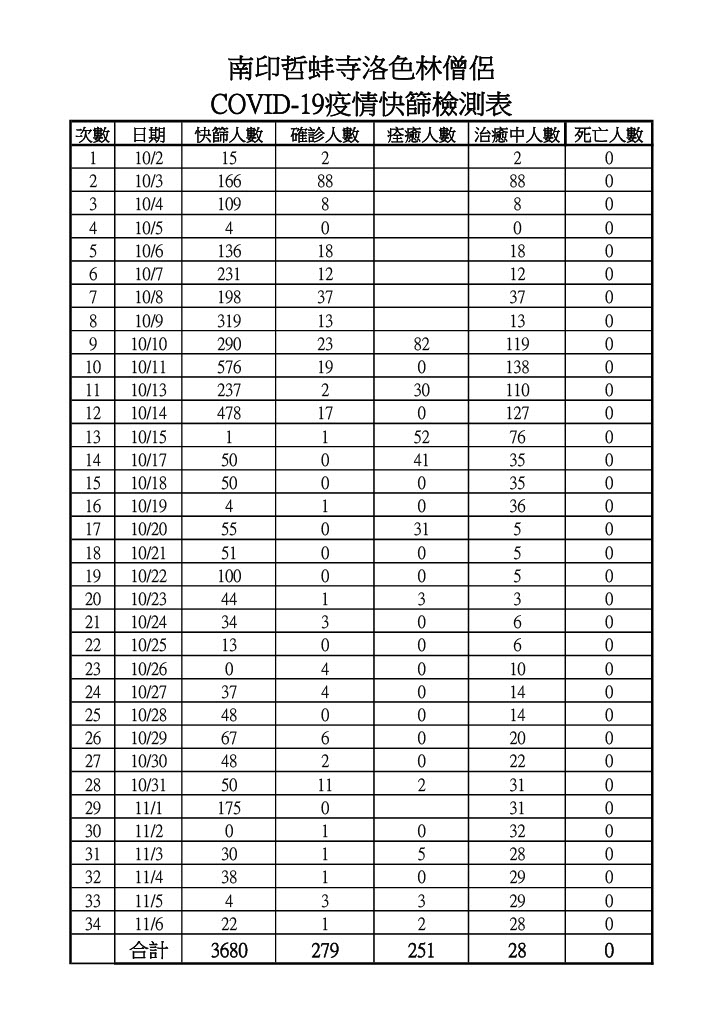 南印哲蚌寺洛色林僧侶
COVID-19疫情快篩檢測表

| 次數 | 日期 | 快篩人數 | 確診人數 | 痊癒人數 | 治癒中人數 | 死亡人數 |
|---|---|---|---|---|---|---|
| 1 | 10/2 | 15 | 2 | | 2 | 0 |
| 2 | 10/3 | 166 | 88 | | 88 | 0 |
| 3 | 10/4 | 109 | 8 | | 8 | 0 |
| 4 | 10/5 | 4 | 0 | | 0 | 0 |
| 5 | 10/6 | 136 | 18 | | 18 | 0 |
| 6 | 10/7 | 231 | 12 | | 12 | 0 |
| 7 | 10/8 | 198 | 37 | | 37 | 0 |
| 8 | 10/9 | 319 | 13 | | 13 | 0 |
| 9 | 10/10 | 290 | 23 | 82 | 119 | 0 |
| 10 | 10/11 | 576 | 19 | 0 | 138 | 0 |
| 11 | 10/13 | 237 | 2 | 30 | 110 | 0 |
| 12 | 10/14 | 478 | 17 | 0 | 127 | 0 |
| 13 | 10/15 | 1 | 1 | 52 | 76 | 0 |
| 14 | 10/17 | 50 | 0 | 41 | 35 | 0 |
| 15 | 10/18 | 50 | 0 | 0 | 35 | 0 |
| 16 | 10/19 | 4 | 1 | 0 | 36 | 0 |
| 17 | 10/20 | 55 | 0 | 31 | 5 | 0 |
| 18 | 10/21 | 51 | 0 | 0 | 5 | 0 |
| 19 | 10/22 | 100 | 0 | 0 | 5 | 0 |
| 20 | 10/23 | 44 | 1 | 3 | 3 | 0 |
| 21 | 10/24 | 34 | 3 | 0 | 6 | 0 |
| 22 | 10/25 | 13 | 0 | 0 | 6 | 0 |
| 23 | 10/26 | 0 | 4 | 0 | 10 | 0 |
| 24 | 10/27 | 37 | 4 | 0 | 14 | 0 |
| 25 | 10/28 | 48 | 0 | 0 | 14 | 0 |
| 26 | 10/29 | 67 | 6 | 0 | 20 | 0 |
| 27 | 10/30 | 48 | 2 | 0 | 22 | 0 |
| 28 | 10/31 | 50 | 11 | 2 | 31 | 0 |
| 29 | 11/1 | 175 | 0 | | 31 | 0 |
| 30 | 11/2 | 0 | 1 | 0 | 32 | 0 |
| 31 | 11/3 | 30 | 1 | 5 | 28 | 0 |
| 32 | 11/4 | 38 | 1 | 0 | 29 | 0 |
| 33 | 11/5 | 4 | 3 | 3 | 29 | 0 |
| 34 | 11/6 | 22 | 1 | 2 | 28 | 0 |
| | 合計 | 3680 | 279 | 251 | 28 | 0 |